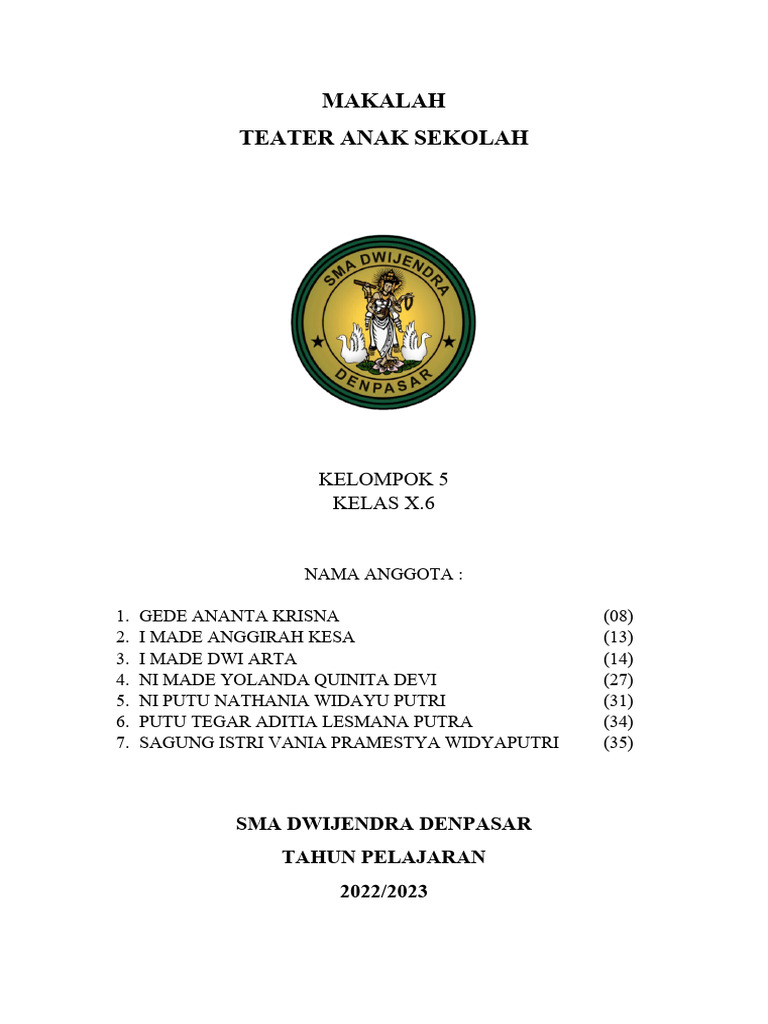 MAKALAH
TEATER ANAK SEKOLAH

SMA DWIJENDRA
DENPASAR

KELOMPOK 5
KELAS X.6

NAMA ANGGOTA :

1. GEDE ANANTA KRISNA (08)
2. I MADE ANGGIRAH KESA (13)
3. I MADE DWI ARTA (14)
4. NI MADE YOLANDA QUINITA DEVI (27)
5. NI PUTU NATHANIA WIDAYU PUTRI (31)
6. PUTU TEGAR ADITIA LESMANA PUTRA (34)
7. SAGUNG ISTRI VANIA PRAMESTYA WIDYAPUTRI (35)

SMA DWIJENDRA DENPASAR
TAHUN PELAJARAN
2022/2023